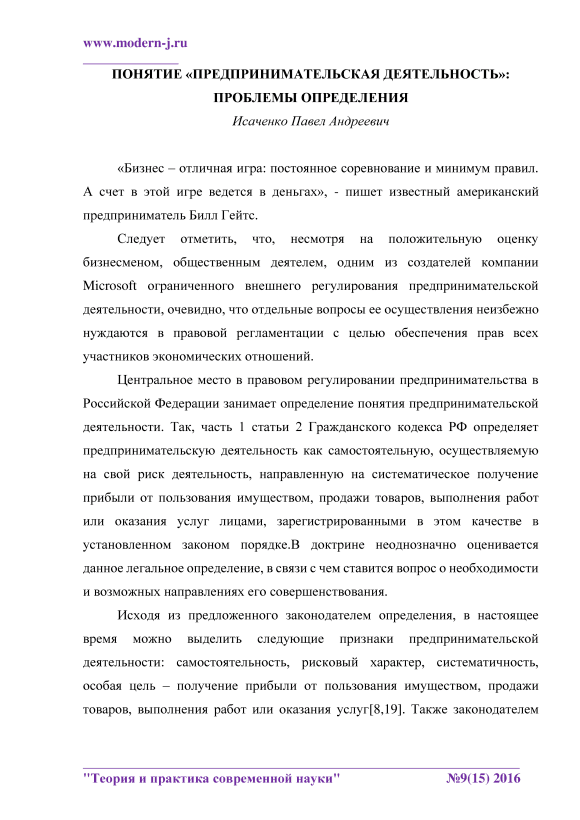 www.modern-j.ru

ПОНЯТИЕ «ПРЕДПРИНИМАТЕЛЬСКАЯ ДЕЯТЕЛЬНОСТЬ»: ПРОБЛЕМЫ ОПРЕДЕЛЕНИЯ

Исаченко Павел Андреевич

«Бизнес – отличная игра: постоянное соревнование и минимум правил. А счет в этой игре ведется в деньгах», - пишет известный американский предприниматель Билл Гейтс.

Следует отметить, что, несмотря на положительную оценку бизнесменом, общественным деятелем, одним из создателей компании Microsoft ограниченного внешнего регулирования предпринимательской деятельности, очевидно, что отдельные вопросы ее осуществления неизбежно нуждаются в правовой регламентации с целью обеспечения прав всех участников экономических отношений.

Центральное место в правовом регулировании предпринимательства в Российской Федерации занимает определение понятия предпринимательской деятельности. Так, часть 1 статьи 2 Гражданского кодекса РФ определяет предпринимательскую деятельность как самостоятельную, осуществляемую на свой риск деятельность, направленную на систематическое получение прибыли от пользования имуществом, продажи товаров, выполнения работ или оказания услуг лицами, зарегистрированными в этом качестве в установленном законом порядке.В доктрине неоднозначно оценивается данное легальное определение, в связи с чем ставится вопрос о необходимости и возможных направлениях его совершенствования.

Исходя из предложенного законодателем определения, в настоящее время можно выделить следующие признаки предпринимательской деятельности: самостоятельность, рисковый характер, систематичность, особая цель – получение прибыли от пользования имуществом, продажи товаров, выполнения работ или оказания услуг[8,19]. Также законодателем

"Теория и практика современной науки" №9(15) 2016